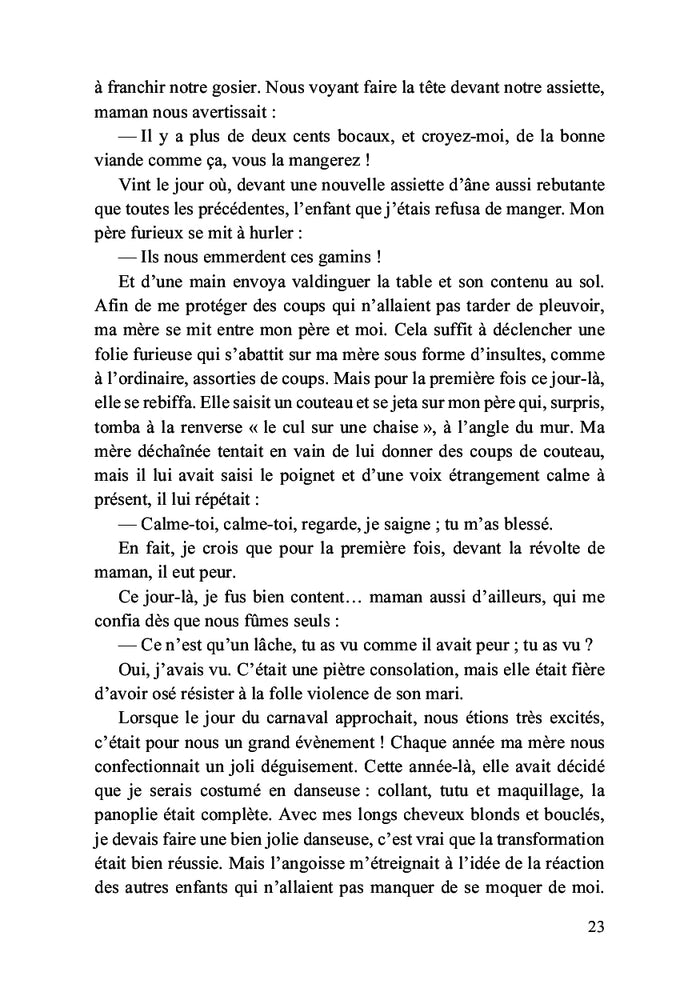 à franchir notre gosier. Nous voyant faire la tête devant notre assiette, maman nous avertissait :

— Il y a plus de deux cents bocaux, et croyez-moi, de la bonne viande comme ça, vous la mangerez !

Vint le jour où, devant une nouvelle assiette d'âne aussi rebutante que toutes les précédentes, l'enfant que j'étais refusa de manger. Mon père furieux se mit à hurler :

— Ils nous emmerdent ces gamins !

Et d'une main envoya valdinguer la table et son contenu au sol. Afin de me protéger des coups qui n'allaient pas tarder de pleuvoir, ma mère se mit entre mon père et moi. Cela suffit à déclencher une folie furieuse qui s'abattit sur ma mère sous forme d'insultes, comme à l'ordinaire, assorties de coups. Mais pour la première fois ce jour-là, elle se rebiffa. Elle saisit un couteau et se jeta sur mon père qui, surpris, tomba à la renverse « le cul sur une chaise », à l'angle du mur. Ma mère déchaînée tentait en vain de lui donner des coups de couteau, mais il lui avait saisi le poignet et d'une voix étrangement calme à présent, il lui répétait :

— Calme-toi, calme-toi, regarde, je saigne ; tu m'as blessé.

En fait, je crois que pour la première fois, devant la révolte de maman, il eut peur.

Ce jour-là, je fus bien content… maman aussi d'ailleurs, qui me confia dès que nous fûmes seuls :

— Ce n'est qu'un lâche, tu as vu comme il avait peur ; tu as vu ?

Oui, j'avais vu. C'était une piètre consolation, mais elle était fière d'avoir osé résister à la folle violence de son mari.

Lorsque le jour du carnaval approchait, nous étions très excités, c'était pour nous un grand évènement ! Chaque année ma mère nous confectionnait un joli déguisement. Cette année-là, elle avait décidé que je serais costumé en danseuse : collant, tutu et maquillage, la panoplie était complète. Avec mes longs cheveux blonds et bouclés, je devais faire une bien jolie danseuse, c'est vrai que la transformation était bien réussie. Mais l'angoisse m'étreignait à l'idée de la réaction des autres enfants qui n'allaient pas manquer de se moquer de moi.

23